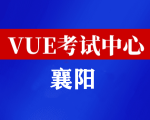 VUE考试中心

襄阳